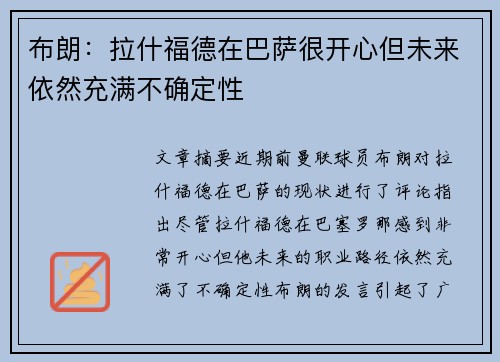 布朗：拉什福德在巴萨很开心但未来依然充满不确定性

文章摘要近期前曼联球员布朗对拉什福德在巴萨的现状进行了评论指出尽管拉什福德在巴塞罗那感到非常开心但他未来的职业路径依然充满了不确定性布朗的发言引起了广